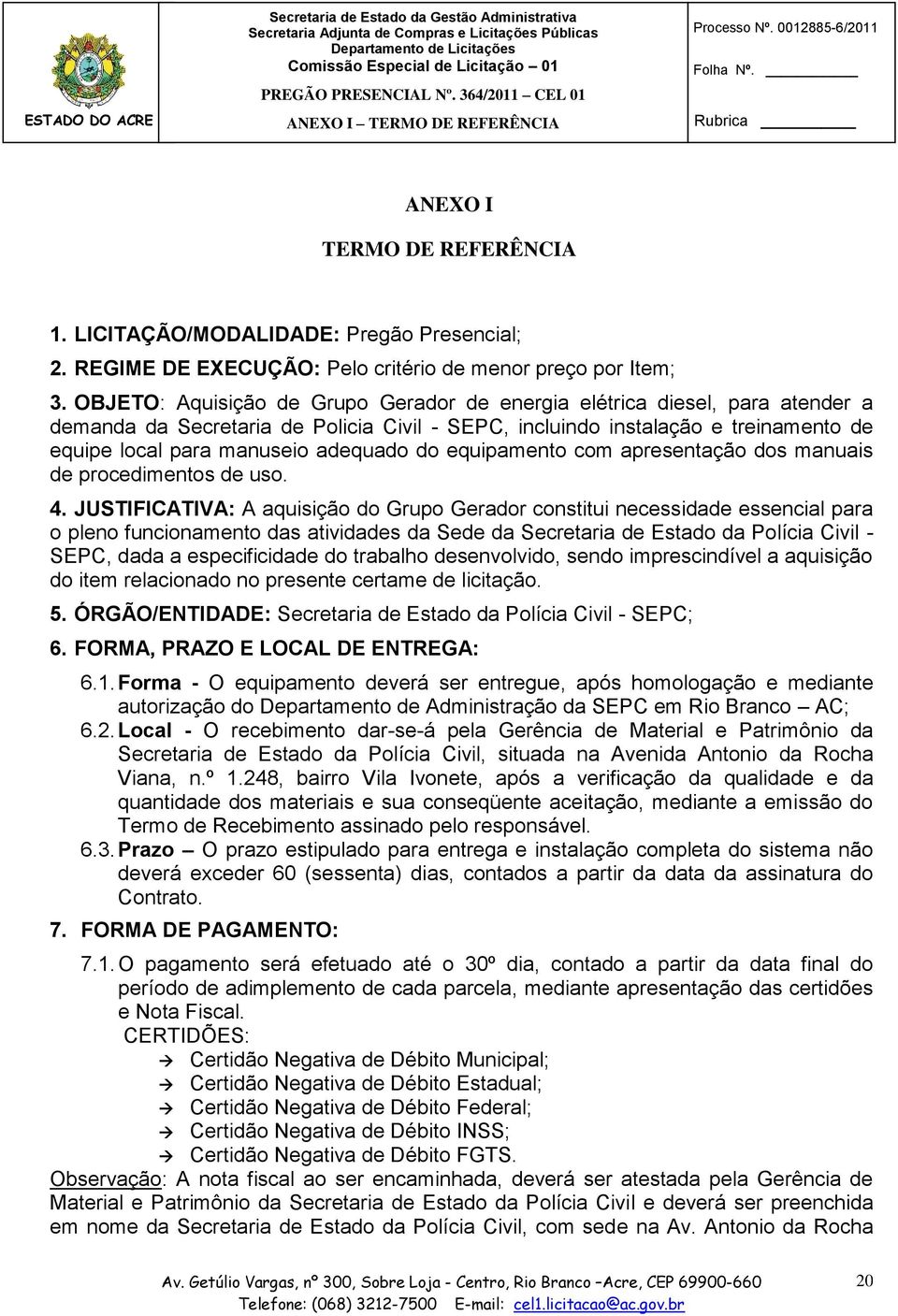 ESTADO DO ACRE

Secretaria de Estado da Gestão Administrativa
Secretaria Adjunta de Compras e Licitações Públicas
Departamento de Licitações
Comissão Especial de Licitação – 01
PREGÃO PRESENCIAL Nº. 364/2011 – CEL 01
ANEXO I – TERMO DE REFERÊNCIA

Processo Nº. 0012885-6/2011
Folha Nº.
Rubrica

ANEXO I

TERMO DE REFERÊNCIA

1. LICITAÇÃO/MODALIDADE: Pregão Presencial;

2. REGIME DE EXECUÇÃO: Pelo critério de menor preço por Item;

3. OBJETO: Aquisição de Grupo Gerador de energia elétrica diesel, para atender a demanda da Secretaria de Policia Civil - SEPC, incluindo instalação e treinamento de equipe local para manuseio adequado do equipamento com apresentação dos manuais de procedimentos de uso.

4. JUSTIFICATIVA: A aquisição do Grupo Gerador constitui necessidade essencial para o pleno funcionamento das atividades da Sede da Secretaria de Estado da Polícia Civil - SEPC, dada a especificidade do trabalho desenvolvido, sendo imprescindível a aquisição do item relacionado no presente certame de licitação.

5. ÓRGÃO/ENTIDADE: Secretaria de Estado da Polícia Civil - SEPC;

6. FORMA, PRAZO E LOCAL DE ENTREGA:

6.1. Forma - O equipamento deverá ser entregue, após homologação e mediante autorização do Departamento de Administração da SEPC em Rio Branco – AC;

6.2. Local - O recebimento dar-se-á pela Gerência de Material e Patrimônio da Secretaria de Estado da Polícia Civil, situada na Avenida Antonio da Rocha Viana, n.º 1.248, bairro Vila Ivonete, após a verificação da qualidade e da quantidade dos materiais e sua conseqüente aceitação, mediante a emissão do Termo de Recebimento assinado pelo responsável.

6.3. Prazo – O prazo estipulado para entrega e instalação completa do sistema não deverá exceder 60 (sessenta) dias, contados a partir da data da assinatura do Contrato.

7. FORMA DE PAGAMENTO:

7.1. O pagamento será efetuado até o 30º dia, contado a partir da data final do período de adimplemento de cada parcela, mediante apresentação das certidões e Nota Fiscal.

CERTIDÕES:
→ Certidão Negativa de Débito Municipal;
→ Certidão Negativa de Débito Estadual;
→ Certidão Negativa de Débito Federal;
→ Certidão Negativa de Débito INSS;
→ Certidão Negativa de Débito FGTS.

Observação: A nota fiscal ao ser encaminhada, deverá ser atestada pela Gerência de Material e Patrimônio da Secretaria de Estado da Polícia Civil e deverá ser preenchida em nome da Secretaria de Estado da Polícia Civil, com sede na Av. Antonio da Rocha

Av. Getúlio Vargas, nº 300, Sobre Loja - Centro, Rio Branco –Acre, CEP 69900-660
Telefone: (068) 3212-7500 E-mail: cel1.licitacao@ac.gov.br

20